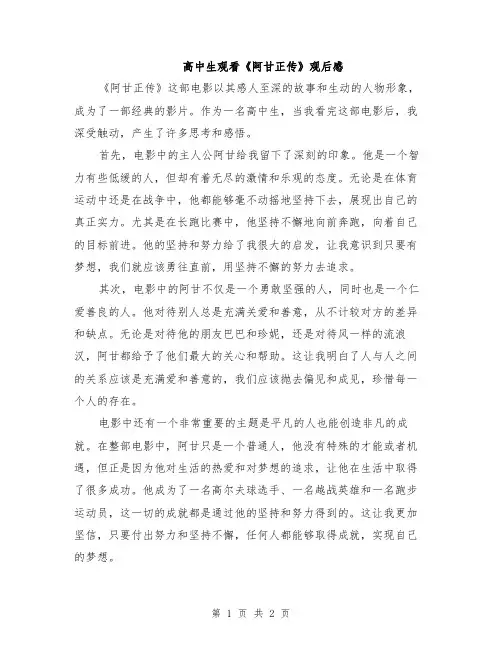 高中生观看《阿甘正传》观后感

《阿甘正传》这部电影以其感人至深的故事和生动的人物形象，成为了一部经典的影片。作为一名高中生，当我看完这部电影后，我深受触动，产生了许多思考和感悟。

首先，电影中的主人公阿甘给我留下了深刻的印象。他是一个智力有些低缓的人，但却有着无尽的激情和乐观的态度。无论是在体育运动中还是在战争中，他都能够毫不动摇地坚持下去，展现出自己的真正实力。尤其是在长跑比赛中，他坚持不懈地向前奔跑，向着自己的目标前进。他的坚持和努力给了我很大的启发，让我意识到只要有梦想，我们就应该勇往直前，用坚持不懈的努力去追求。

其次，电影中的阿甘不仅是一个勇敢坚强的人，同时也是一个仁爱善良的人。他对待别人总是充满关爱和善意，从不计较对方的差异和缺点。无论是对待他的朋友巴巴和珍妮，还是对待风一样的流浪汉，阿甘都给予了他们最大的关心和帮助。这让我明白了人与人之间的关系应该是充满爱和善意的，我们应该抛去偏见和成见，珍惜每一个人的存在。

电影中还有一个非常重要的主题是平凡的人也能创造非凡的成就。在整部电影中，阿甘只是一个普通人，他没有特殊的才能或者机遇，但正是因为他对生活的热爱和对梦想的追求，让他在生活中取得了很多成功。他成为了一名高尔夫球选手、一名越战英雄和一名跑步运动员，这一切的成就都是通过他的坚持和努力得到的。这让我更加坚信，只要付出努力和坚持不懈，任何人都能够取得成就，实现自己的梦想。

第 1 页 共 2 页